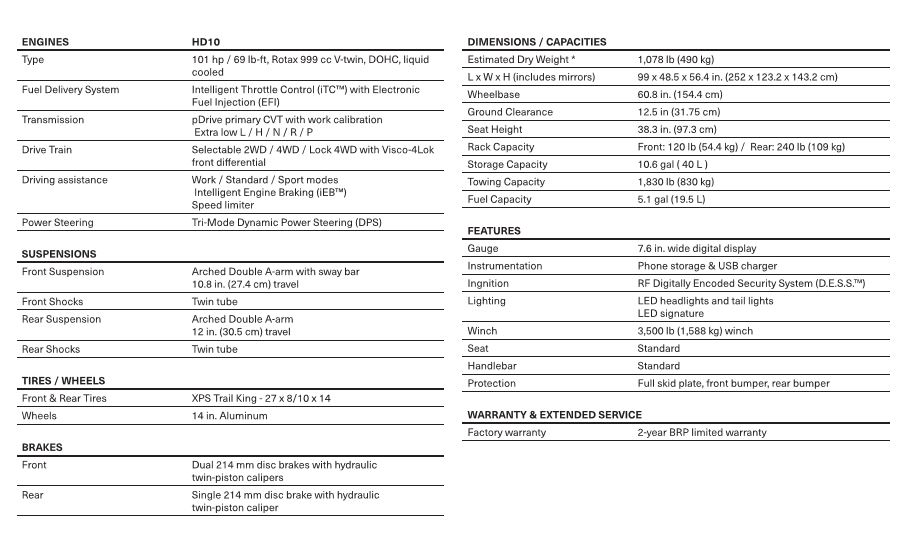 | ENGINES | HD10 |
|---|---|
| Type | 101 hp / 69 lb-ft, Rotax 999 cc V-twin, DOHC, liquid cooled |
| Fuel Delivery System | Intelligent Throttle Control (iTC™) with Electronic Fuel Injection (EFI) |
| Transmission | pDrive primary CVT with work calibration Extra low L / H / N / R / P |
| Drive Train | Selectable 2WD / 4WD / Lock 4WD with Visco-4Lok front differential |
| Driving assistance | Work / Standard / Sport modes Intelligent Engine Braking (iEB™) Speed limiter |
| Power Steering | Tri-Mode Dynamic Power Steering (DPS) |

| SUSPENSIONS | |
|---|---|
| Front Suspension | Arched Double A-arm with sway bar 10.8 in. (27.4 cm) travel |
| Front Shocks | Twin tube |
| Rear Suspension | Arched Double A-arm 12 in. (30.5 cm) travel |
| Rear Shocks | Twin tube |

| TIRES / WHEELS | |
|---|---|
| Front & Rear Tires | XPS Trail King - 27 x 8/10 x 14 |
| Wheels | 14 in. Aluminum |

| BRAKES | |
|---|---|
| Front | Dual 214 mm disc brakes with hydraulic twin-piston calipers |
| Rear | Single 214 mm disc brake with hydraulic twin-piston caliper |

| DIMENSIONS / CAPACITIES | |
|---|---|
| Estimated Dry Weight * | 1,078 lb (490 kg) |
| L x W x H (includes mirrors) | 99 x 48.5 x 56.4 in. (252 x 123.2 x 143.2 cm) |
| Wheelbase | 60.8 in. (154.4 cm) |
| Ground Clearance | 12.5 in (31.75 cm) |
| Seat Height | 38.3 in. (97.3 cm) |
| Rack Capacity | Front: 120 lb (54.4 kg) / Rear: 240 lb (109 kg) |
| Storage Capacity | 10.6 gal ( 40 L ) |
| Towing Capacity | 1,830 lb (830 kg) |
| Fuel Capacity | 5.1 gal (19.5 L) |

| FEATURES | |
|---|---|
| Gauge | 7.6 in. wide digital display |
| Instrumentation | Phone storage & USB charger |
| Ingnition | RF Digitally Encoded Security System (D.E.S.S.™) |
| Lighting | LED headlights and tail lights LED signature |
| Winch | 3,500 lb (1,588 kg) winch |
| Seat | Standard |
| Handlebar | Standard |
| Protection | Full skid plate, front bumper, rear bumper |

| WARRANTY & EXTENDED SERVICE | |
|---|---|
| Factory warranty | 2-year BRP limited warranty |